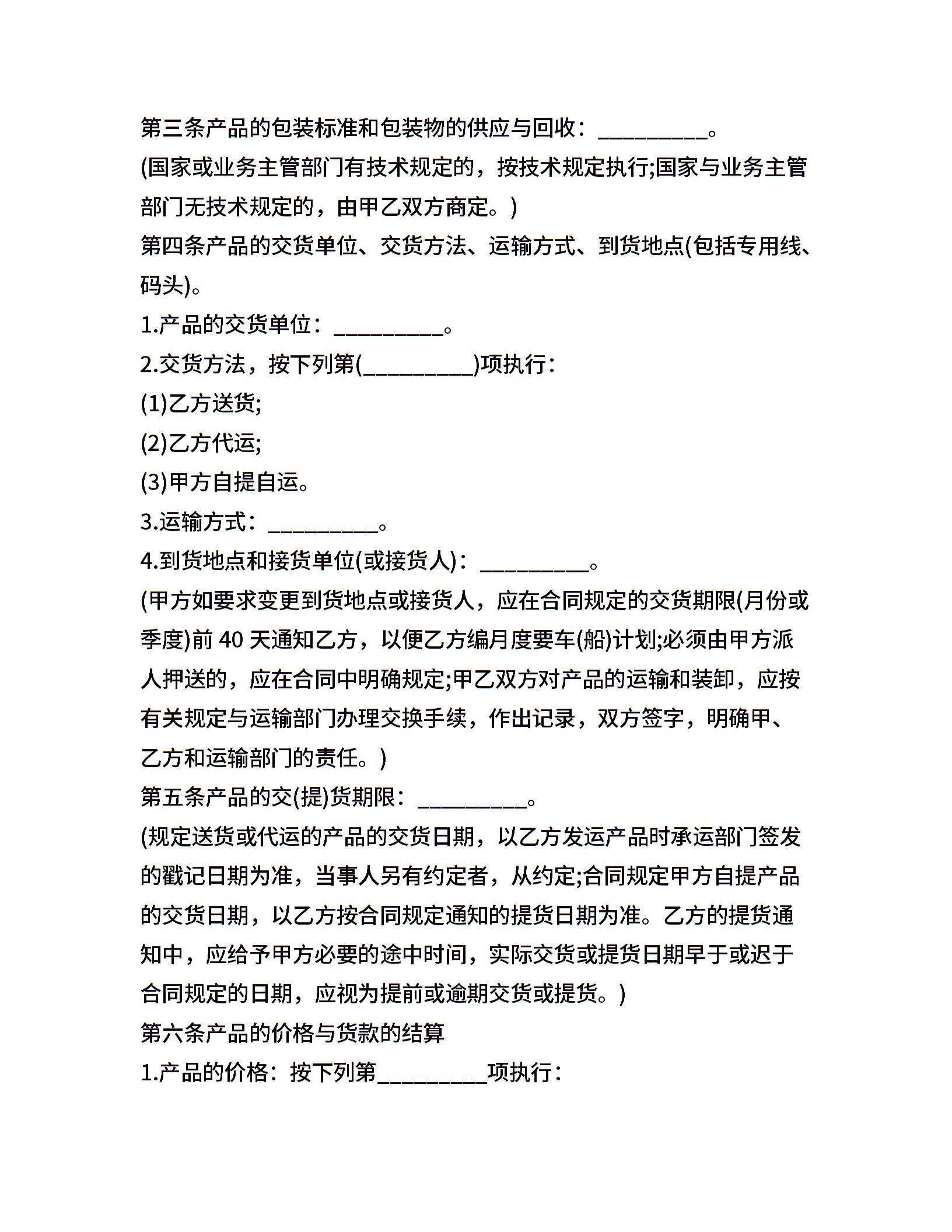 第三条产品的包装标准和包装物的供应与回收：__________。

(国家或业务主管部门有技术规定的，按技术规定执行;国家与业务主管部门无技术规定的，由甲乙双方商定。)

第四条产品的交货单位、交货方法、运输方式、到货地点(包括专用线、码头)。

1.产品的交货单位：__________。

2.交货方法，按下列第(__________)项执行：

(1)乙方送货;

(2)乙方代运;

(3)甲方自提自运。

3.运输方式：__________。

4.到货地点和接货单位(或接货人)：__________。

(甲方如要求变更到货地点或接货人，应在合同规定的交货期限(月份或季度)前 40 天通知乙方，以便乙方编月度要车(船)计划;必须由甲方派人押送的，应在合同中明确规定;甲乙双方对产品的运输和装卸，应按有关规定与运输部门办理交换手续，作出记录，双方签字，明确甲、乙方和运输部门的责任。)

第五条产品的交(提)货期限：__________。

(规定送货或代运的产品的交货日期，以乙方发运产品时承运部门签发的戳记日期为准，当事人另有约定者，从约定;合同规定甲方自提产品的交货日期，以乙方按合同规定通知的提货日期为准。乙方的提货通知中，应给予甲方必要的途中时间，实际交货或提货日期早于或迟于合同规定的日期，应视为提前或逾期交货或提货。)

第六条产品的价格与货款的结算

1.产品的价格：按下列第__________项执行：